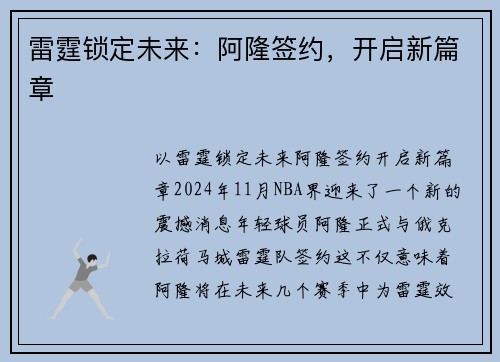 雷霆锁定未来：阿隆签约，开启新篇章

以雷霆锁定未来阿隆签约开启新篇章2024年11月NBA界迎来了一个新的震撼消息年轻球员阿隆正式与俄克拉荷马城雷霆队签约这不仅意味着阿隆将在未来几个赛季中为雷霆效